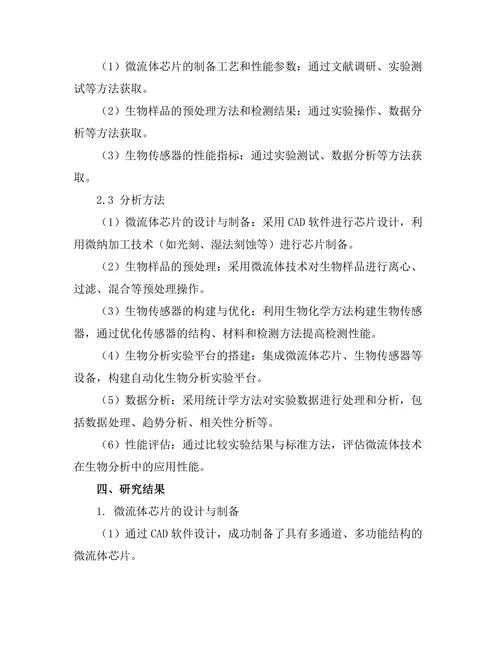 （1）微流体芯片的制备工艺和性能参数：通过文献调研、实验测试等方法获取。

（2）生物样品的预处理方法和检测结果：通过实验操作、数据分析等方法获取。

（3）生物传感器的性能指标：通过实验测试、数据分析等方法获取。

2.3 分析方法

（1）微流体芯片的设计与制备：采用 CAD 软件进行芯片设计，利用微纳加工技术（如光刻、湿法刻蚀等）进行芯片制备。

（2）生物样品的预处理：采用微流体技术对生物样品进行离心、过滤、混合等预处理操作。

（3）生物传感器的构建与优化：利用生物化学方法构建生物传感器，通过优化传感器的结构、材料和检测方法提高检测性能。

（4）生物分析实验平台的搭建：集成微流体芯片、生物传感器等设备，构建自动化生物分析实验平台。

（5）数据分析：采用统计学方法对实验数据进行处理和分析，包括数据处理、趋势分析、相关性分析等。

（6）性能评估：通过比较实验结果与标准方法，评估微流体技术在生物分析中的应用性能。

四、研究结果

1. 微流体芯片的设计与制备

（1）通过 CAD 软件设计，成功制备了具有多通道、多功能结构的微流体芯片。